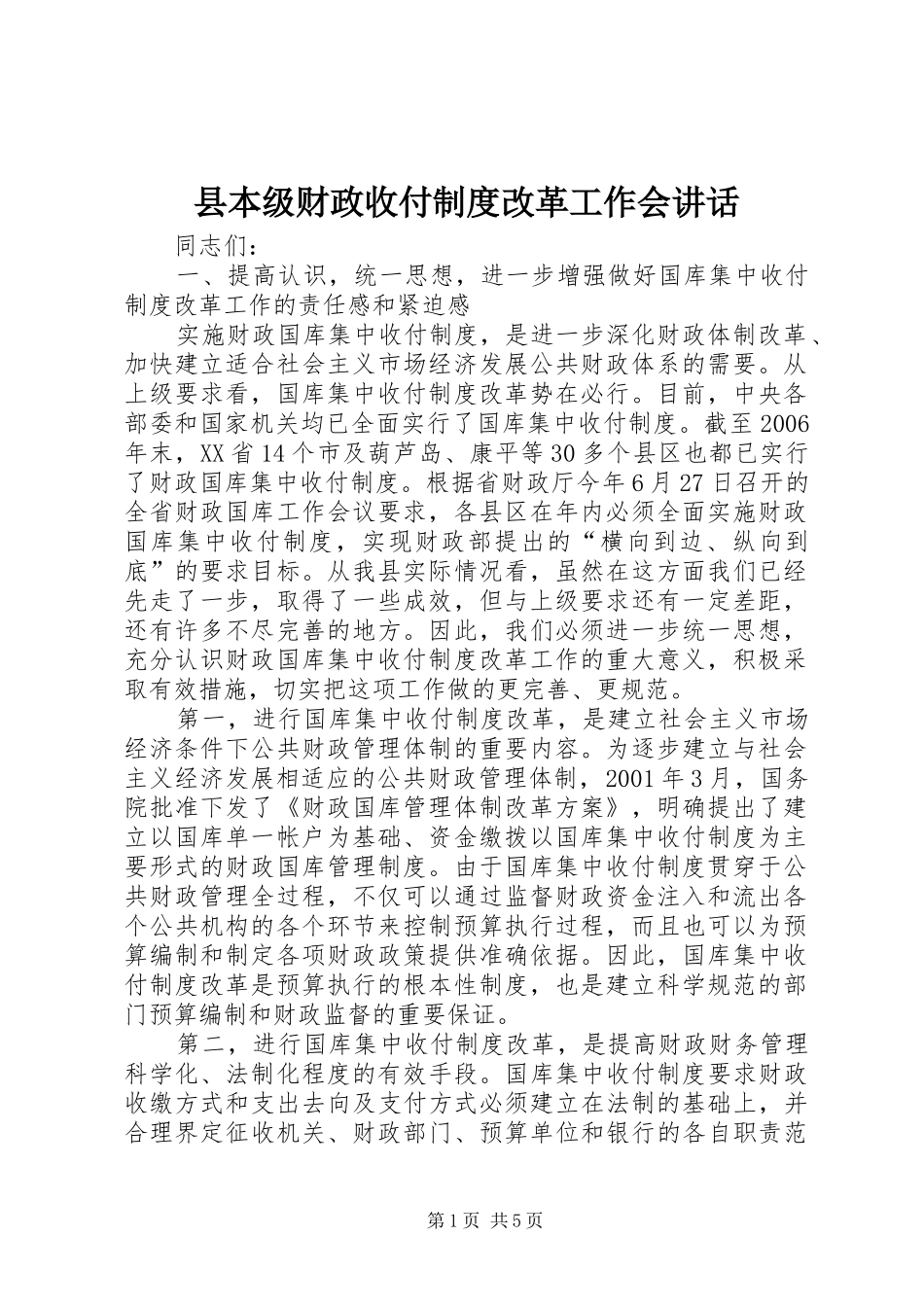 县本级财政收付制度改革工作会讲话

同志们：

一、提高认识，统一思想，进一步增强做好国库集中收付制度改革工作的责任感和紧迫感

实施财政国库集中收付制度，是进一步深化财政体制改革、加快建立适合社会主义市场经济发展公共财政体系的需要。从上级要求看，国库集中收付制度改革势在必行。目前，中央各部委和国家机关均已全面实行了国库集中收付制度。截至2006年末，XX省14个市及葫芦岛、康平等30多个县区也都已实行了财政国库集中收付制度。根据省财政厅今年6月27日召开的全省财政国库工作会议要求，各县区在年内必须全面实施财政国库集中收付制度，实现财政部提出的“横向到边、纵向到底”的要求目标。从我县实际情况看，虽然在这方面我们已经先走了一步，取得了一些成效，但与上级要求还有一定差距，还有许多不尽完善的地方。因此，我们必须进一步统一思想，充分认识财政国库集中收付制度改革工作的重大意义，积极采取有效措施，切实把这项工作做的更完善、更规范。

第一，进行国库集中收付制度改革，是建立社会主义市场经济条件下公共财政管理体制的重要内容。为逐步建立与社会主义经济发展相适应的公共财政管理体制，2001年3月，国务院批准下发了《财政国库管理体制改革方案》，明确提出了建立以国库单一帐户为基础、资金缴拨以国库集中收付制度为主要形式的财政国库管理制度。由于国库集中收付制度贯穿于公共财政管理全过程，不仅可以通过监督财政资金注入和流出各个公共机构的各个环节来控制预算执行过程，而且也可以为预算编制和制定各项财政政策提供准确依据。因此，国库集中收付制度改革是预算执行的根本性制度，也是建立科学规范的部门预算编制和财政监督的重要保证。

第二，进行国库集中收付制度改革，是提高财政财务管理科学化、法制化程度的有效手段。国库集中收付制度要求财政收缴方式和支出去向及支付方式必须建立在法制的基础上，并合理界定征收机关、财政部门、预算单位和银行的各自职责范

第1页 共5页